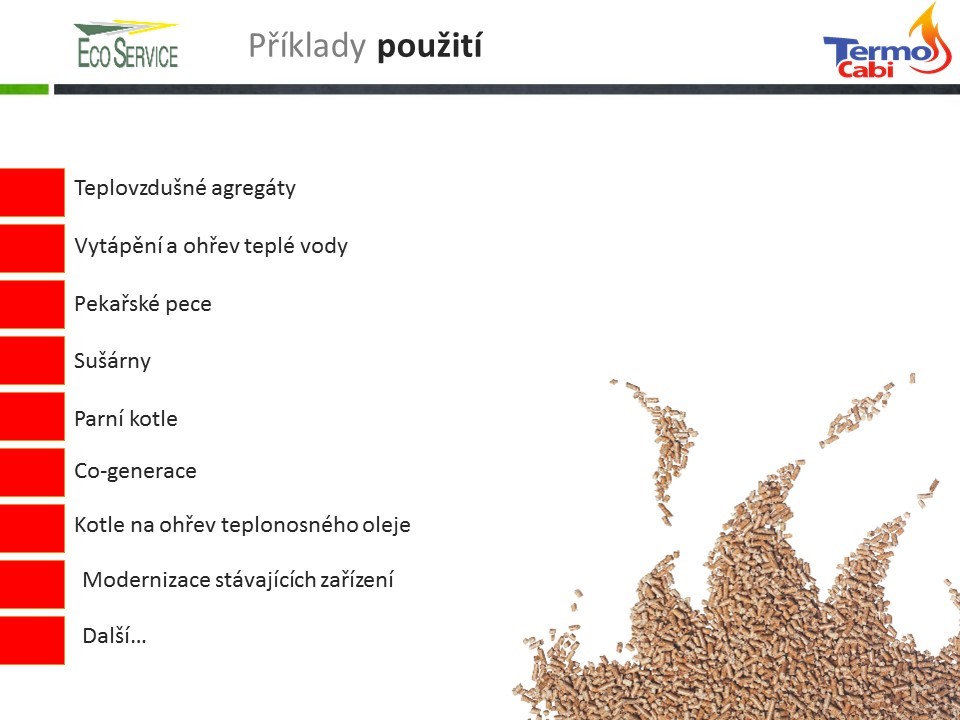 ECO SERVICE

Příklady použití

Termo Cabi

Teplovzdušné agregáty

Vytápění a ohřev teplé vody

Pekařské pece

Sušárny

Parní kotle

Co-generace

Kotle na ohřev teplonosného oleje

Modernizace stávajících zařízení

Další…